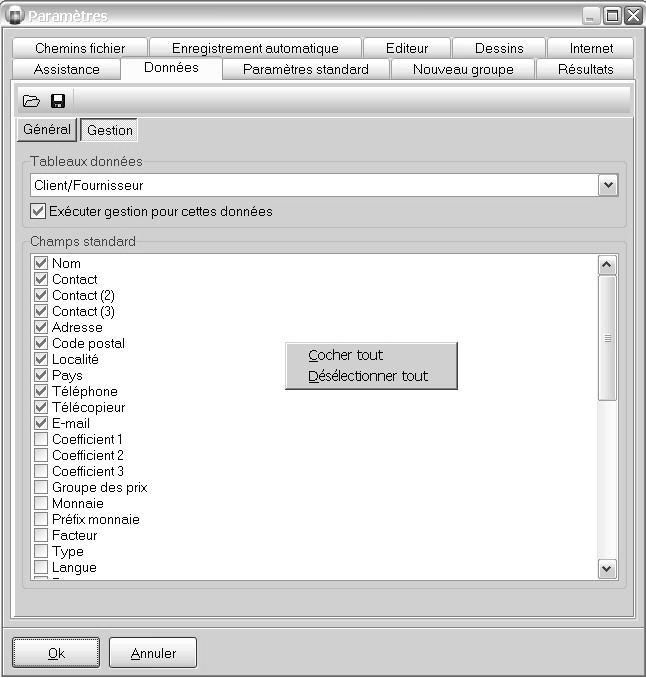 Paramètres

Chemins fichier
Enregistrement automatique
Editeur
Dessins
Internet
Assistance
Données
Paramètres standard
Nouveau groupe
Résultats

Général
Gestion

Tableaux données
Client/Fournisseur
Exécuter gestion pour cettes données

Champs standard
Nom
Contact
Contact (2)
Contact (3)
Adresse
Code postal
Localité
Pays
Téléphone
Télécopieur
E-mail
Coefficient 1
Coefficient 2
Coefficient 3
Groupe des prix
Monnaie
Préfix monnaie
Facteur
Type
Langue

Cocher tout
Désélectionner tout

Ok
Annuler